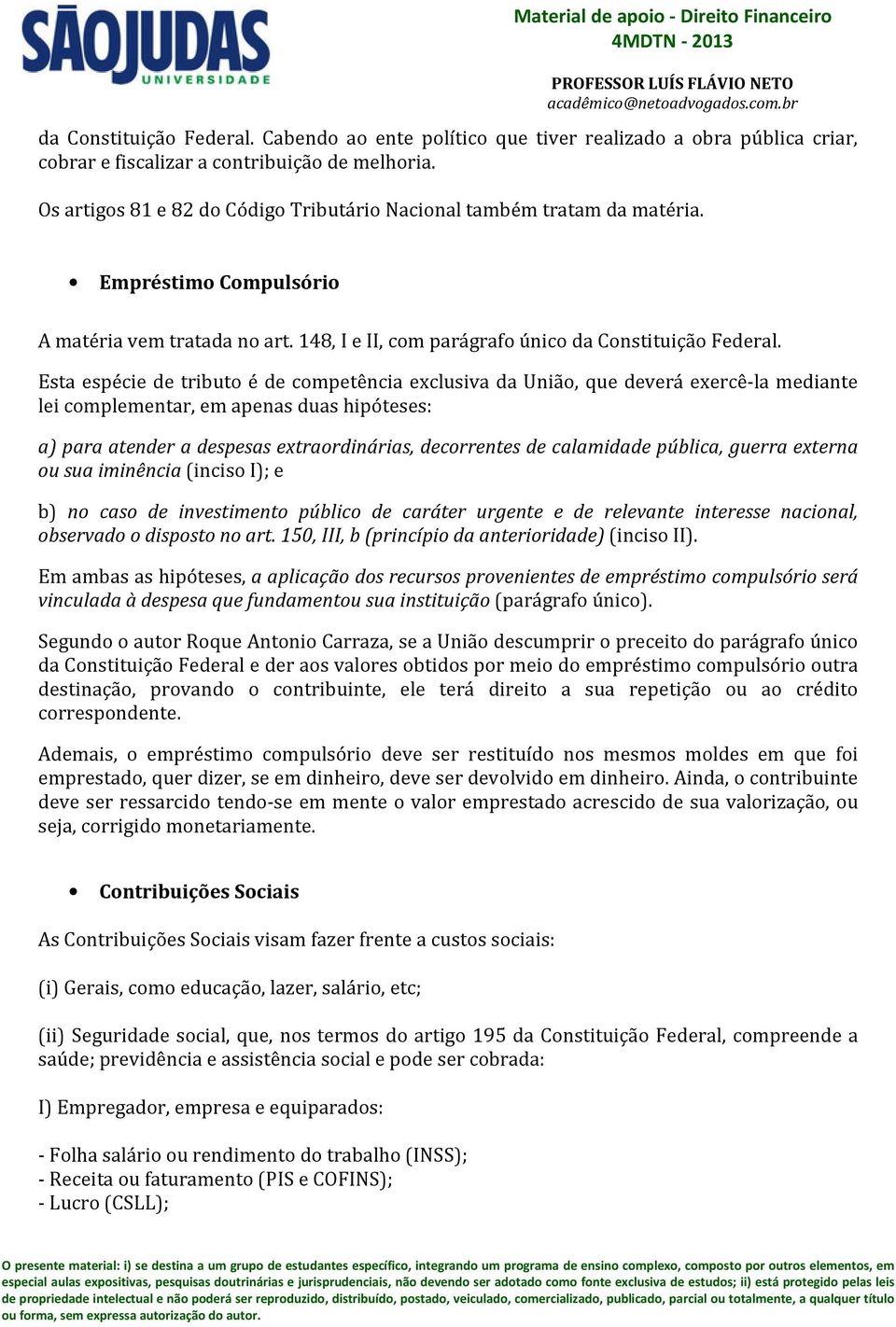 SÃOJUDAS
UNIVERSIDADE

Material de apoio - Direito Financeiro
4MDTN - 2013

PROFESSOR LUÍS FLÁVIO NETO
acadêmico@netoadvogados.com.br

da Constituição Federal. Cabendo ao ente político que tiver realizado a obra pública criar, cobrar e fiscalizar a contribuição de melhoria.

Os artigos 81 e 82 do Código Tributário Nacional também tratam da matéria.

• Empréstimo Compulsório

A matéria vem tratada no art. 148, I e II, com parágrafo único da Constituição Federal.

Esta espécie de tributo é de competência exclusiva da União, que deverá exercê-la mediante lei complementar, em apenas duas hipóteses:

a) para atender a despesas extraordinárias, decorrentes de calamidade pública, guerra externa ou sua iminência (inciso I); e

b) no caso de investimento público de caráter urgente e de relevante interesse nacional, observado o disposto no art. 150, III, b (princípio da anterioridade) (inciso II).

Em ambas as hipóteses, a aplicação dos recursos provenientes de empréstimo compulsório será vinculada à despesa que fundamentou sua instituição (parágrafo único).

Segundo o autor Roque Antonio Carraza, se a União descumprir o preceito do parágrafo único da Constituição Federal e der aos valores obtidos por meio do empréstimo compulsório outra destinação, provando o contribuinte, ele terá direito a sua repetição ou ao crédito correspondente.

Ademais, o empréstimo compulsório deve ser restituído nos mesmos moldes em que foi emprestado, quer dizer, se em dinheiro, deve ser devolvido em dinheiro. Ainda, o contribuinte deve ser ressarcido tendo-se em mente o valor emprestado acrescido de sua valorização, ou seja, corrigido monetariamente.

• Contribuições Sociais

As Contribuições Sociais visam fazer frente a custos sociais:

(i) Gerais, como educação, lazer, salário, etc;

(ii) Seguridade social, que, nos termos do artigo 195 da Constituição Federal, compreende a saúde; previdência e assistência social e pode ser cobrada:

I) Empregador, empresa e equiparados:

- Folha salário ou rendimento do trabalho (INSS);
- Receita ou faturamento (PIS e COFINS);
- Lucro (CSLL);

O presente material: i) se destina a um grupo de estudantes específico, integrando um programa de ensino complexo, composto por outros elementos, em especial aulas expositivas, pesquisas doutrinárias e jurisprudenciais, não devendo ser adotado como fonte exclusiva de estudos; ii) está protegido pelas leis de propriedade intelectual e não poderá ser reproduzido, distribuído, postado, veiculado, comercializado, publicado, parcial ou totalmente, a qualquer título ou forma, sem expressa autorização do autor.